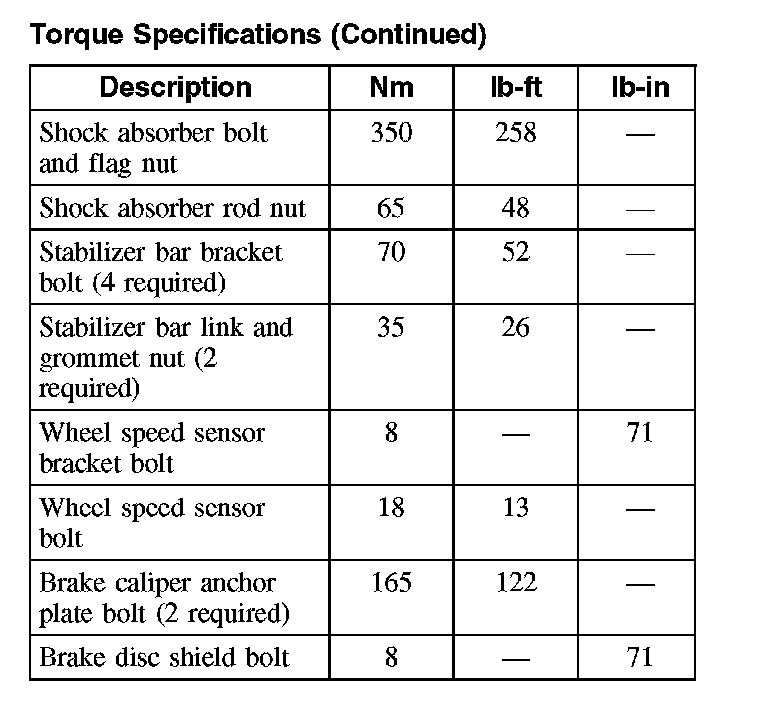 Torque Specifications (Continued)

| Description | Nm | lb-ft | lb-in |
|---|---|---|---|
| Shock absorber bolt and flag nut | 350 | 258 | — |
| Shock absorber rod nut | 65 | 48 | — |
| Stabilizer bar bracket bolt (4 required) | 70 | 52 | — |
| Stabilizer bar link and grommet nut (2 required) | 35 | 26 | — |
| Wheel speed sensor bracket bolt | 8 | — | 71 |
| Wheel speed sensor bolt | 18 | 13 | — |
| Brake caliper anchor plate bolt (2 required) | 165 | 122 | — |
| Brake disc shield bolt | 8 | — | 71 |